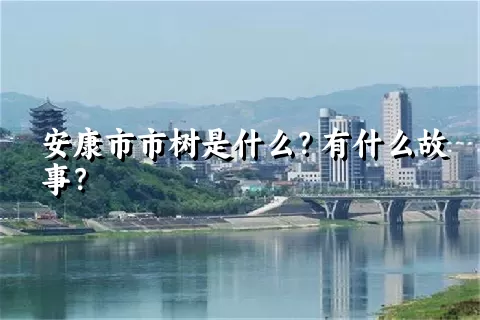 安康市市树是什么？有什么故事？